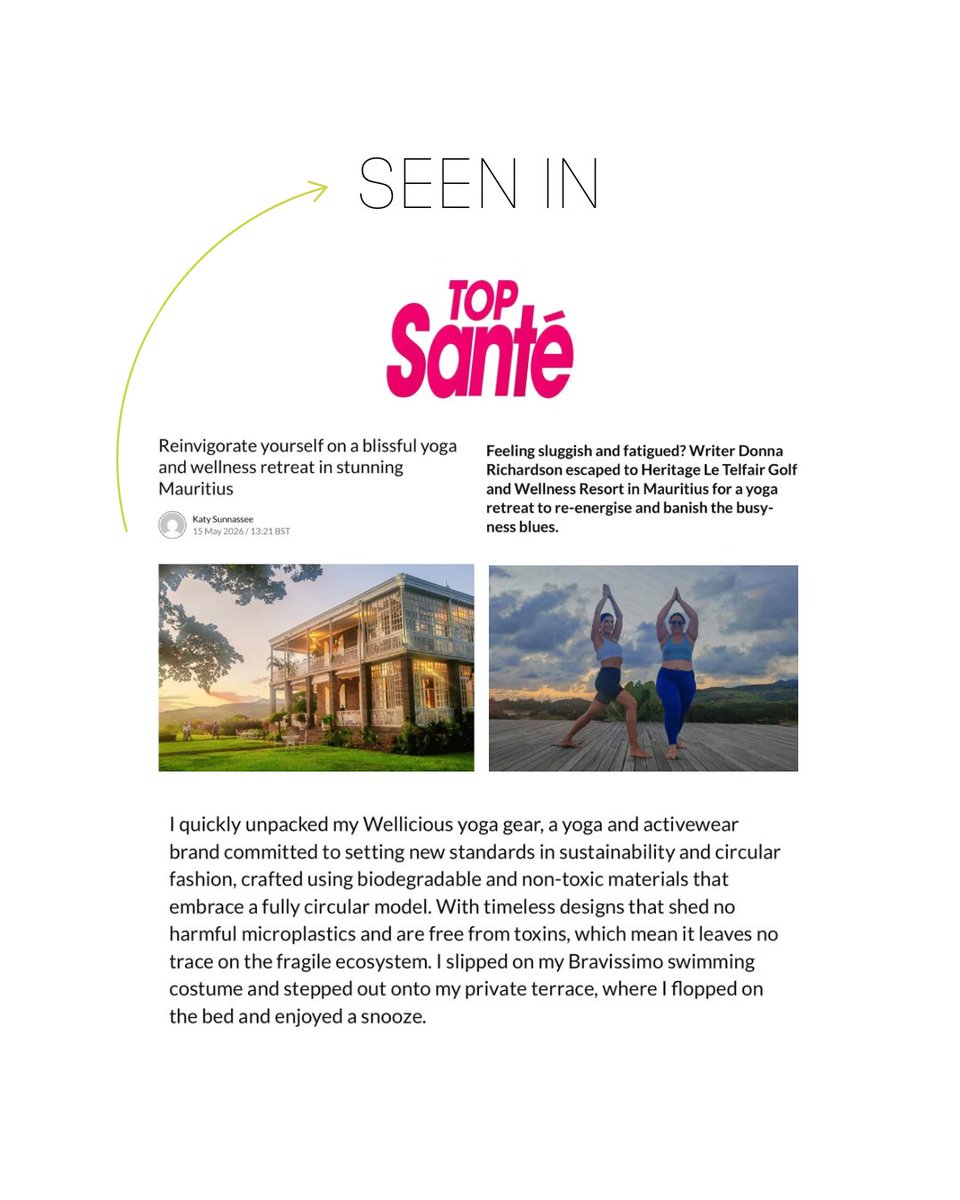 SEEN IN

TOP Santé

Reinvigorate yourself on a blissful yoga and wellness retreat in stunning Mauritius

Katy Sunnassee
15 May 2026 / 13:21 BST

Feeling sluggish and fatigued? Writer Donna Richardson escaped to Heritage Le Telfair Golf and Wellness Resort in Mauritius for a yoga retreat to re-energise and banish the busyness blues.

I quickly unpacked my Wellicious yoga gear, a yoga and activewear brand committed to setting new standards in sustainability and circular fashion, crafted using biodegradable and non-toxic materials that embrace a fully circular model. With timeless designs that shed no harmful microplastics and are free from toxins, which mean it leaves no trace on the fragile ecosystem. I slipped on my Bravissimo swimming costume and stepped out onto my private terrace, where I flopped on the bed and enjoyed a snooze.